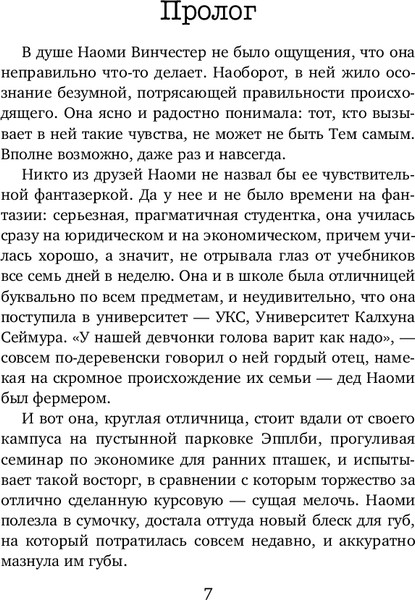 Пролог

В душе Наоми Винчестер не было ощущения, что она неправильно что-то делает. Наоборот, в ней жило осознание безумной, потрясающей правильности происходящего. Она ясно и радостно понимала: тот, кто вызывает в ней такие чувства, не может не быть Тем самым. Вполне возможно, даже раз и навсегда.

Никто из друзей Наоми не назвал бы ее чувствительной фантазеркой. Да у нее и не было времени на фантазии: серьезная, прагматичная студентка, она училась сразу на юридическом и на экономическом, причем училась хорошо, а значит, не отрывала глаз от учебников все семь дней в неделю. Она и в школе была отличницей буквально по всем предметам, и неудивительно, что она поступила в университет — УКС, Университет Калхуна Сеймура. «У нашей девчонки голова варит как надо», — совсем по-деревенски говорил о ней гордый отец, намекая на скромное происхождение их семьи — дед Наоми был фермером.

И вот она, круглая отличница, стоит вдали от своего кампуса на пустынной парковке Эпплби, прогуливая семинар по экономике для ранних пташек, и испытывает такой восторг, в сравнении с которым торжество за отлично сделанную курсовую — сущая мелочь. Наоми полезла в сумочку, достала оттуда новый блеск для губ, на который потратилась совсем недавно, и аккуратно мазнула им губы.

7